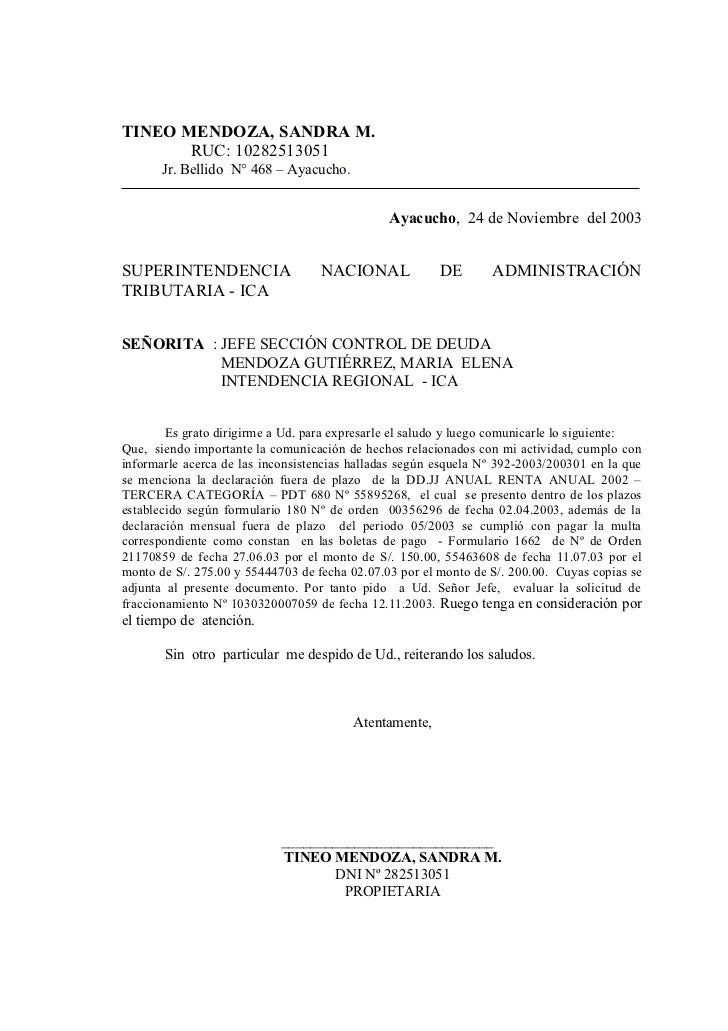 TINEO MENDOZA, SANDRA M.
RUC: 10282513051
Jr. Bellido N° 468 – Ayacucho.

Ayacucho, 24 de Noviembre del 2003

SUPERINTENDENCIA NACIONAL DE ADMINISTRACIÓN TRIBUTARIA - ICA

SEÑORITA : JEFE SECCIÓN CONTROL DE DEUDA
MENDOZA GUTIÉRREZ, MARIA ELENA
INTENDENCIA REGIONAL - ICA

Es grato dirigirme a Ud. para expresarle el saludo y luego comunicarle lo siguiente: Que, siendo importante la comunicación de hechos relacionados con mi actividad, cumplo con informarle acerca de las inconsistencias halladas según esquela N° 392-2003/200301 en la que se menciona la declaración fuera de plazo de la DD.JJ ANUAL RENTA ANUAL 2002 – TERCERA CATEGORÍA – PDT 680 N° 55895268, el cual se presento dentro de los plazos establecido según formulario 180 N° de orden 00356296 de fecha 02.04.2003, además de la declaración mensual fuera de plazo del periodo 05/2003 se cumplió con pagar la multa correspondiente como constan en las boletas de pago - Formulario 1662 de N° de Orden 21170859 de fecha 27.06.03 por el monto de S/. 150.00, 55463608 de fecha 11.07.03 por el monto de S/. 275.00 y 55444703 de fecha 02.07.03 por el monto de S/. 200.00. Cuyas copias se adjunta al presente documento. Por tanto pido a Ud. Señor Jefe, evaluar la solicitud de fraccionamiento N° 1030320007059 de fecha 12.11.2003. Ruego tenga en consideración por el tiempo de atención.

Sin otro particular me despido de Ud., reiterando los saludos.

Atentamente,

TINEO MENDOZA, SANDRA M.
DNI Nº 282513051
PROPIETARIA